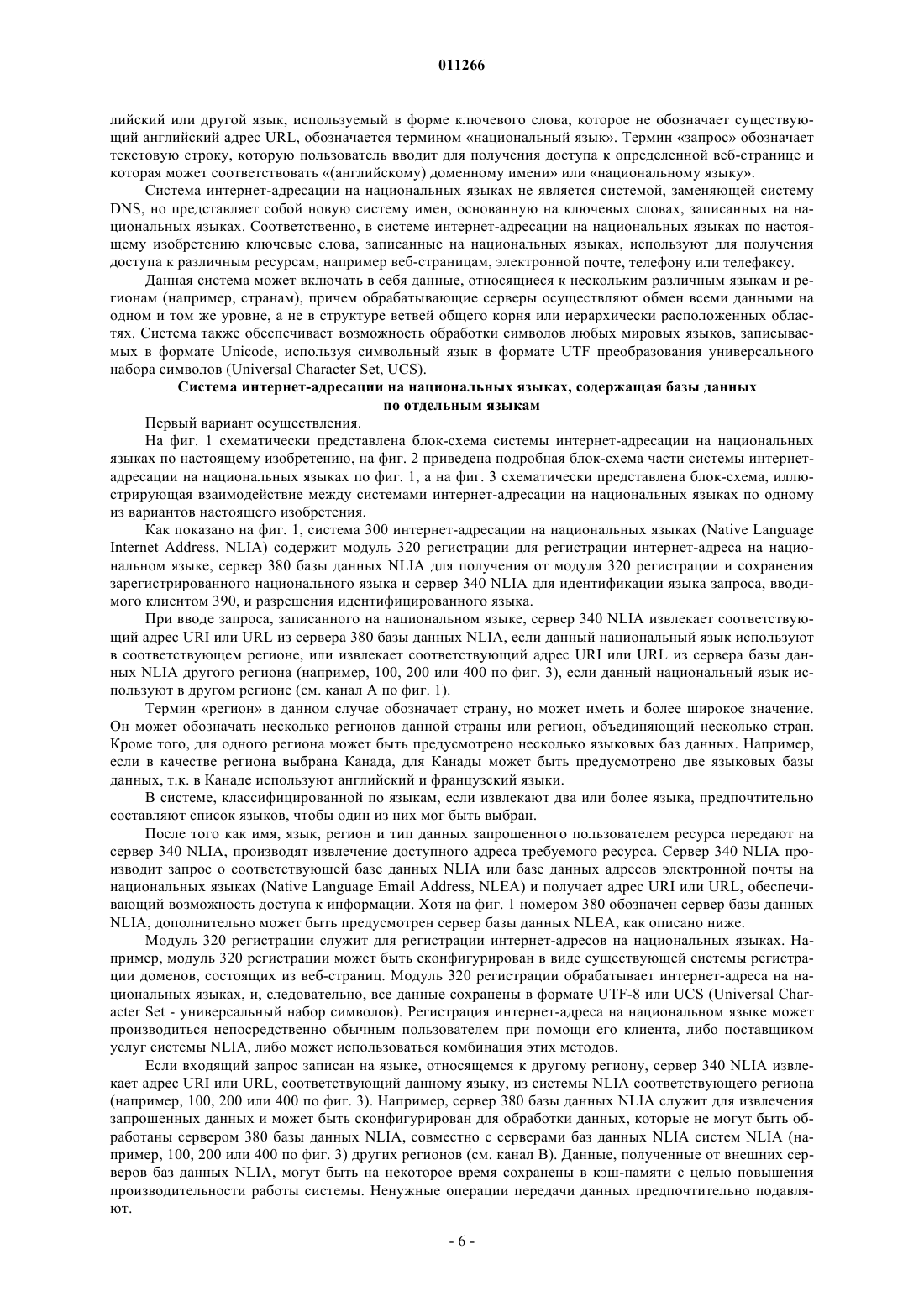 011266

лийский или другой язык, используемый в форме ключевого слова, которое не обозначает существующий английский адрес URL, обозначается термином «национальный язык». Термин «запрос» обозначает текстовую строку, которую пользователь вводит для получения доступа к определенной веб-странице и которая может соответствовать «(английскому) доменному имени» или «национальному языку».

Система интернет-адресации на национальных языках не является системой, заменяющей систему DNS, но представляет собой новую систему имен, основанную на ключевых словах, записанных на национальных языках. Соответственно, в системе интернет-адресации на национальных языках по настоящему изобретению ключевые слова, записанные на национальных языках, используют для получения доступа к различным ресурсам, например веб-страницам, электронной почте, телефону или телефаксу.

Данная система может включать в себя данные, относящиеся к нескольким различным языкам и регионам (например, странам), причем обрабатывающие серверы осуществляют обмен всеми данными на одном и том же уровне, а не в структуре ветвей общего корня или иерархически расположенных областях. Система также обеспечивает возможность обработки символов любых мировых языков, записываемых в формате Unicode, используя символьный язык в формате UTF преобразования универсального набора символов (Universal Character Set, UCS).

Система интернет-адресации на национальных языках, содержащая базы данных по отдельным языкам

Первый вариант осуществления.

На фиг. 1 схематически представлена блок-схема системы интернет-адресации на национальных языках по настоящему изобретению, на фиг. 2 приведена подробная блок-схема части системы интернет-адресации на национальных языках по фиг. 1, а на фиг. 3 схематически представлена блок-схема, иллюстрирующая взаимодействие между системами интернет-адресации на национальных языках по одному из вариантов настоящего изобретения.

Как показано на фиг. 1, система 300 интернет-адресации на национальных языках (Native Language Internet Address, NLIA) содержит модуль 320 регистрации для регистрации интернет-адреса на национальном языке, сервер 380 базы данных NLIA для получения от модуля 320 регистрации и сохранения зарегистрированного национального языка и сервер 340 NLIA для идентификации языка запроса, вводимого клиентом 390, и разрешения идентифицированного языка.

При вводе запроса, записанного на национальном языке, сервер 340 NLIA извлекает соответствующий адрес URI или URL из сервера 380 базы данных NLIA, если данный национальный язык используют в соответствующем регионе, или извлекает соответствующий адрес URI или URL из сервера базы данных NLIA другого региона (например, 100, 200 или 400 по фиг. 3), если данный национальный язык используют в другом регионе (см. канал А по фиг. 1).

Термин «регион» в данном случае обозначает страну, но может иметь и более широкое значение. Он может обозначать несколько регионов данной страны или регион, объединяющий несколько стран. Кроме того, для одного региона может быть предусмотрено несколько языковых баз данных. Например, если в качестве региона выбрана Канада, для Канады может быть предусмотрено две языковых базы данных, т.к. в Канаде используют английский и французский языки.

В системе, классифицированной по языкам, если извлекают два или более языка, предпочтительно составляют список языков, чтобы один из них мог быть выбран.

После того как имя, язык, регион и тип данных запрошенного пользователем ресурса передают на сервер 340 NLIA, производят извлечение доступного адреса требуемого ресурса. Сервер 340 NLIA производит запрос о соответствующей базе данных NLIA или базе данных адресов электронной почты на национальных языках (Native Language Email Address, NLEA) и получает адрес URI или URL, обеспечивающий возможность доступа к информации. Хотя на фиг. 1 номером 380 обозначен сервер базы данных NLIA, дополнительно может быть предусмотрен сервер базы данных NLEA, как описано ниже.

Модуль 320 регистрации служит для регистрации интернет-адресов на национальных языках. Например, модуль 320 регистрации может быть сконфигурирован в виде существующей системы регистрации доменов, состоящих из веб-страниц. Модуль 320 регистрации обрабатывает интернет-адреса на национальных языках, и, следовательно, все данные сохранены в формате UTF-8 или UCS (Universal Character Set - универсальный набор символов). Регистрация интернет-адреса на национальном языке может производиться непосредственно обычным пользователем при помощи его клиента, либо поставщиком услуг системы NLIA, либо может использоваться комбинация этих методов.

Если входящий запрос записан на языке, относящемся к другому региону, сервер 340 NLIA извлекает адрес URI или URL, соответствующий данному языку, из системы NLIA соответствующего региона (например, 100, 200 или 400 по фиг. 3). Например, сервер 380 базы данных NLIA служит для извлечения запрошенных данных и может быть сконфигурирован для обработки данных, которые не могут быть обработаны сервером 380 базы данных NLIA, совместно с серверами баз данных NLIA систем NLIA (например, 100, 200 или 400 по фиг. 3) других регионов (см. канал В). Данные, полученные от внешних серверов баз данных NLIA, могут быть на некоторое время сохранены в кэш-памяти с целью повышения производительности работы системы. Ненужные операции передачи данных предпочтительно подавляют.

- 6 -